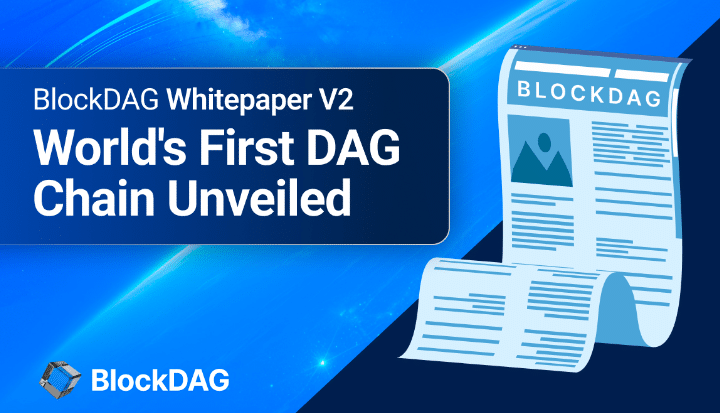 BlockDAG Whitepaper V2
World's First DAG Chain Unveiled

BLOCKDAG

BlockDAG